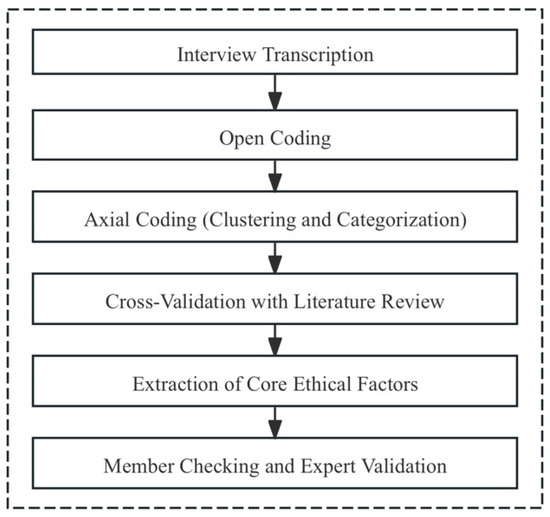 Interview Transcription

Open Coding

Axial Coding (Clustering and Categorization)

Cross-Validation with Literature Review

Extraction of Core Ethical Factors

Member Checking and Expert Validation